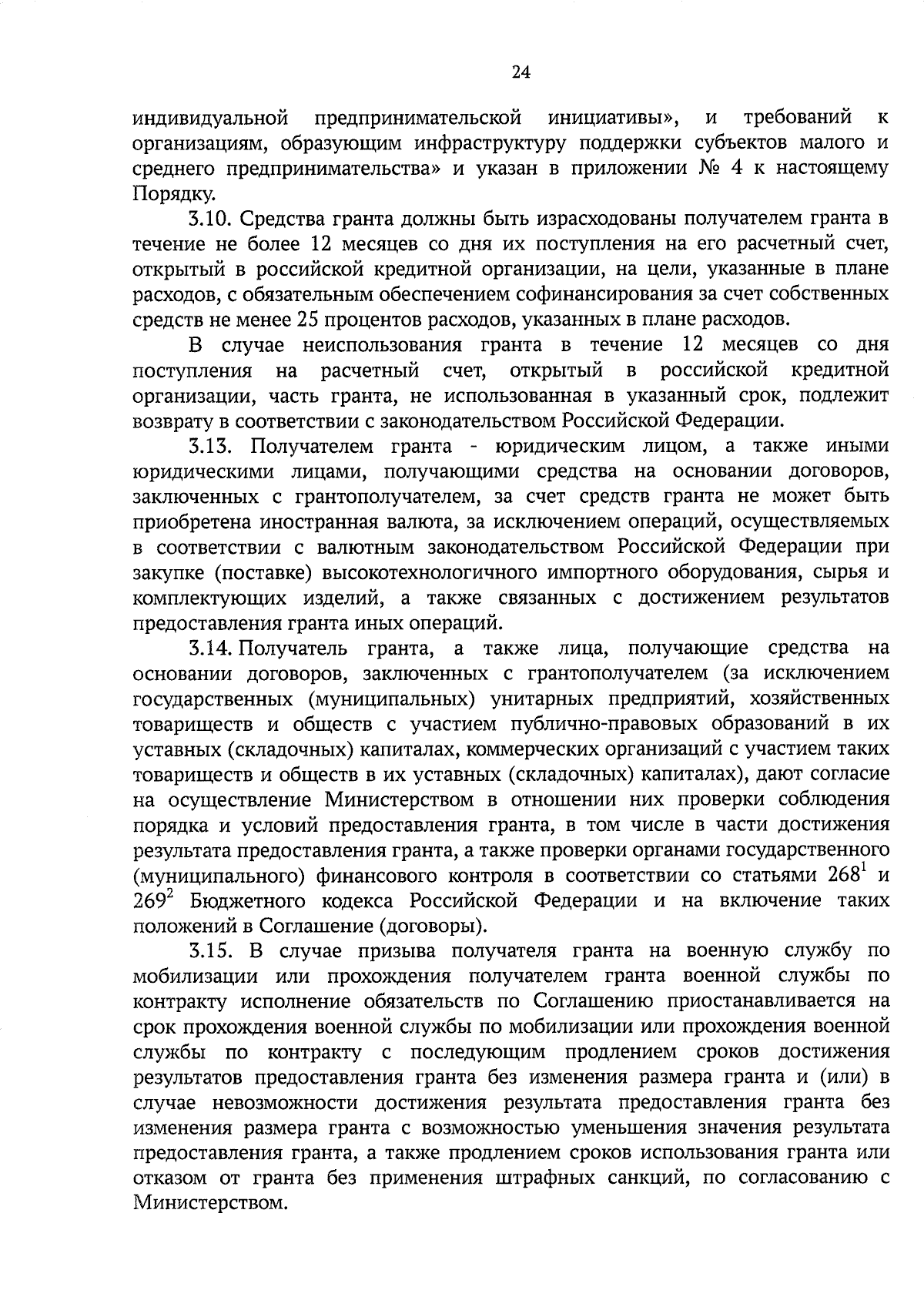 24

индивидуальной предпринимательской инициативы», и требований к организациям, образующим инфраструктуру поддержки субъектов малого и среднего предпринимательства» и указан в приложении № 4 к настоящему Порядку.

3.10. Средства гранта должны быть израсходованы получателем гранта в течение не более 12 месяцев со дня их поступления на его расчетный счет, открытый в российской кредитной организации, на цели, указанные в плане расходов, с обязательным обеспечением софинансирования за счет собственных средств не менее 25 процентов расходов, указанных в плане расходов.

В случае неиспользования гранта в течение 12 месяцев со дня поступления на расчетный счет, открытый в российской кредитной организации, часть гранта, не использованная в указанный срок, подлежит возврату в соответствии с законодательством Российской Федерации.

3.13. Получателем гранта - юридическим лицом, а также иными юридическими лицами, получающими средства на основании договоров, заключенных с грантополучателем, за счет средств гранта не может быть приобретена иностранная валюта, за исключением операций, осуществляемых в соответствии с валютным законодательством Российской Федерации при закупке (поставке) высокотехнологичного импортного оборудования, сырья и комплектующих изделий, а также связанных с достижением результатов предоставления гранта иных операций.

3.14. Получатель гранта, а также лица, получающие средства на основании договоров, заключенных с грантополучателем (за исключением государственных (муниципальных) унитарных предприятий, хозяйственных товариществ и обществ с участием публично-правовых образований в их уставных (складочных) капиталах, коммерческих организаций с участием таких товариществ и обществ в их уставных (складочных) капиталах), дают согласие на осуществление Министерством в отношении них проверки соблюдения порядка и условий предоставления гранта, в том числе в части достижения результата предоставления гранта, а также проверки органами государственного (муниципального) финансового контроля в соответствии со статьями $268^1$ и $269^2$ Бюджетного кодекса Российской Федерации и на включение таких положений в Соглашение (договоры).

3.15. В случае призыва получателя гранта на военную службу по мобилизации или прохождения получателем гранта военной службы по контракту исполнение обязательств по Соглашению приостанавливается на срок прохождения военной службы по мобилизации или прохождения военной службы по контракту с последующим продлением сроков достижения результатов предоставления гранта без изменения размера гранта и (или) в случае невозможности достижения результата предоставления гранта без изменения размера гранта с возможностью уменьшения значения результата предоставления гранта, а также продлением сроков использования гранта или отказом от гранта без применения штрафных санкций, по согласованию с Министерством.